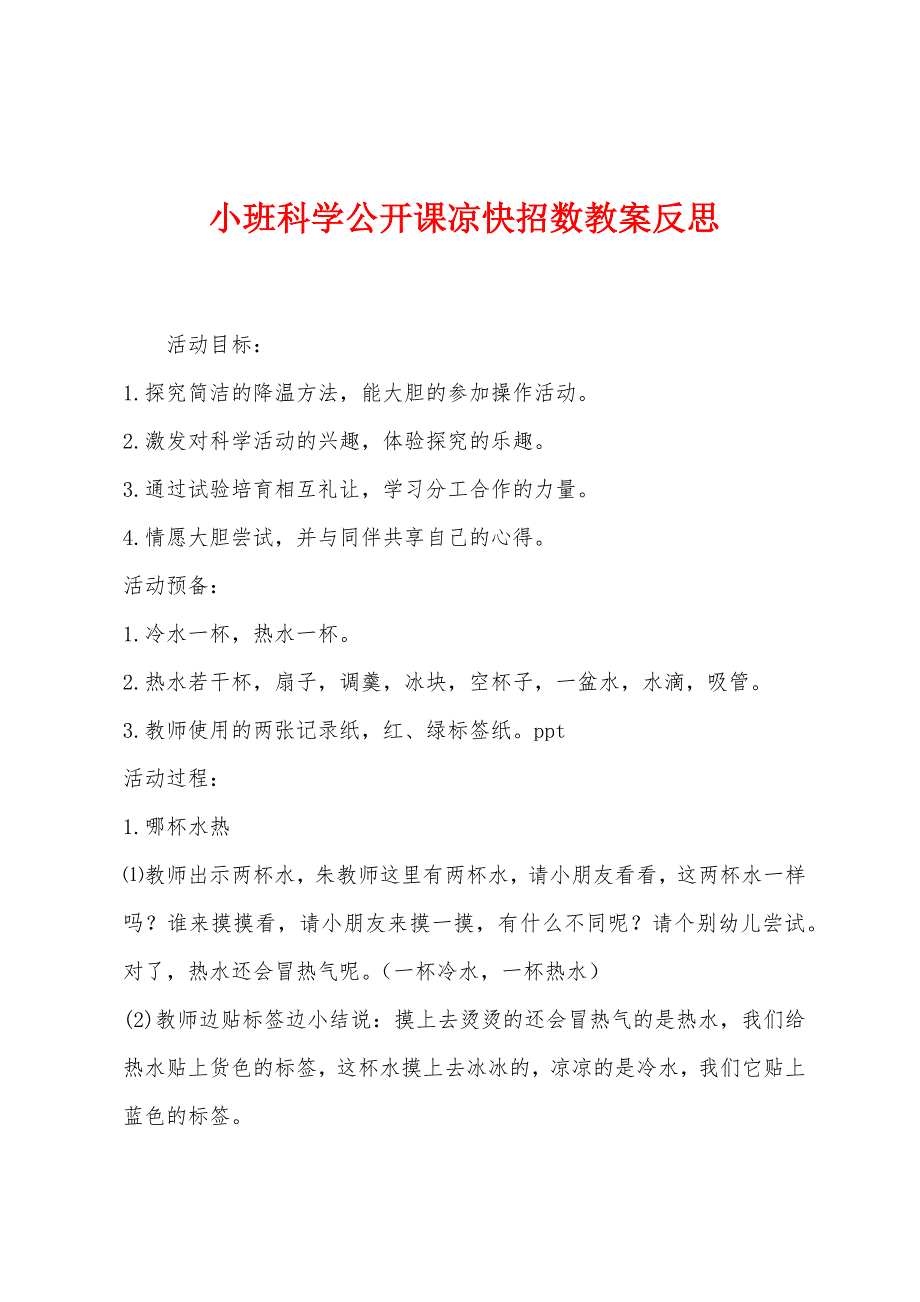 小班科学公开课凉快招数教案反思

活动目标：

1.探究简洁的降温方法，能大胆的参加操作活动。

2.激发对科学活动的兴趣，体验探究的乐趣。

3.通过试验培育相互礼让，学习分工合作的力量。

4.情愿大胆尝试，并与同伴共享自己的心得。

活动预备：

1.冷水一杯，热水一杯。

2.热水若干杯，扇子，调羹，冰块，空杯子，一盆水，水滴，吸管。

3.教师使用的两张记录纸，红、绿标签纸。ppt

活动过程：

1.哪杯水热

⑴教师出示两杯水，朱教师这里有两杯水，请小朋友看看，这两杯水一样吗？谁来摸摸看，请小朋友来摸一摸，有什么不同呢？请个别幼儿尝试。对了，热水还会冒热气呢。(一杯冷水，一杯热水)

(2)教师边贴标签边小结说：摸上去烫烫的还会冒热气的是热水，我们给热水贴上货色的标签，这杯水摸上去冰冰的，凉凉的是冷水，我们它贴上蓝色的标签。